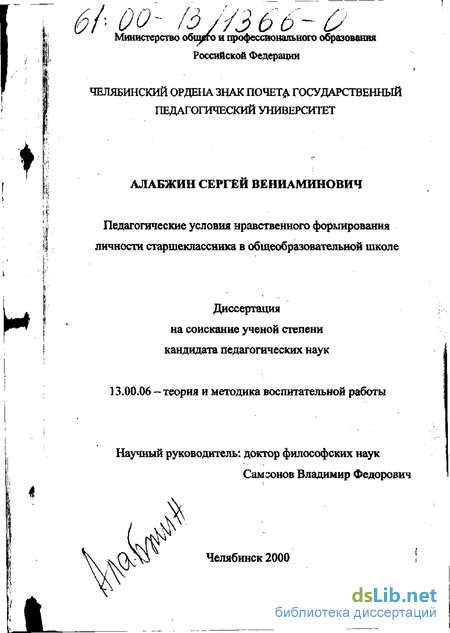 61:00-13/1366-0

Министерство общего и профессионального образования Российской Федерации

ЧЕЛЯБИНСКИЙ ОРДЕНА ЗНАК ПОЧЕТА ГОСУДАРСТВЕННЫЙ ПЕДАГОГИЧЕСКИЙ УНИВЕРСИТЕТ

АЛАБЖИН СЕРГЕЙ ВЕНИАМИНОВИЧ

Педагогические условия нравственного формирования личности старшеклассника в общеобразовательной школе

Диссертация
на соискание ученой степени
кандидата педагогических наук

13.00.06 – теория и методика воспитательной работы

Научный руководитель: доктор философских наук
Самсонов Владимир Федорович

Алабжин

Челябинск 2000

dsLib.net
библиотека диссертаций